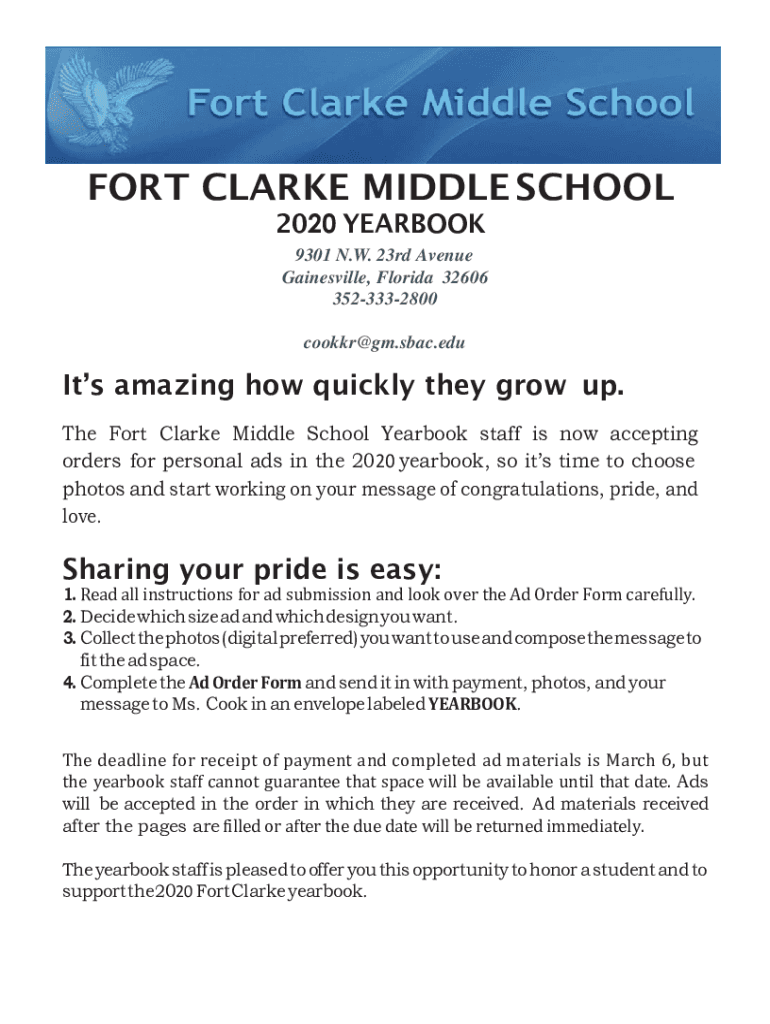 Fort Clarke Middle School

FORT CLARKE MIDDLE SCHOOL
2020 YEARBOOK
9301 N.W. 23rd Avenue
Gainesville, Florida 32606
352-333-2800

cookkr@gm.sbac.edu

It's amazing how quickly they grow up.

The Fort Clarke Middle School Yearbook staff is now accepting orders for personal ads in the 2020 yearbook, so it's time to choose photos and start working on your message of congratulations, pride, and love.

Sharing your pride is easy:

1. Read all instructions for ad submission and look over the Ad Order Form carefully.
2. Decide which size ad and which design you want.
3. Collect the photos (digital preferred) you want to use and compose the message to fit the ad space.
4. Complete the Ad Order Form and send it in with payment, photos, and your message to Ms. Cook in an envelope labeled YEARBOOK.

The deadline for receipt of payment and completed ad materials is March 6, but the yearbook staff cannot guarantee that space will be available until that date. Ads will be accepted in the order in which they are received. Ad materials received after the pages are filled or after the due date will be returned immediately.

The yearbook staff is pleased to offer you this opportunity to honor a student and to support the 2020 Fort Clarke yearbook.